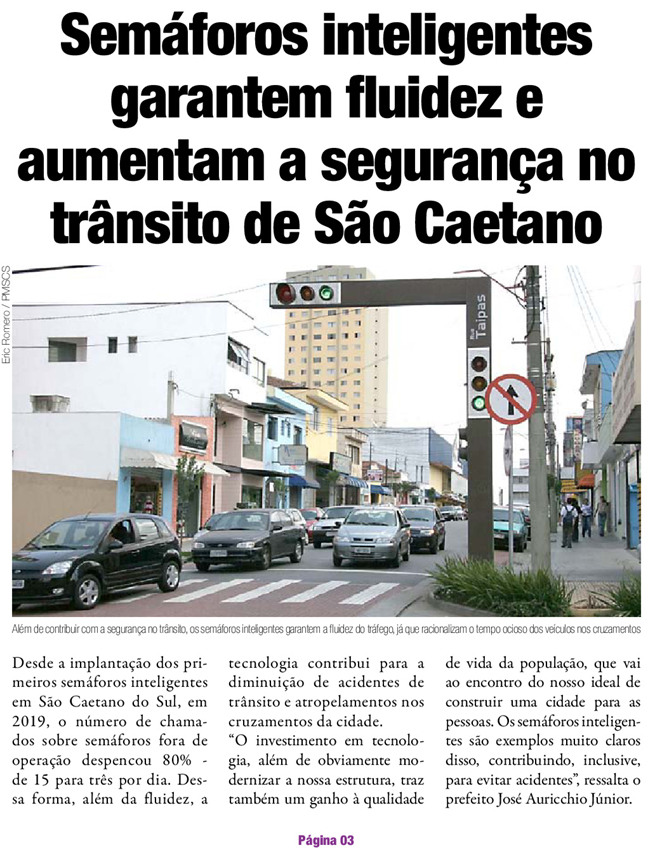 Semáforos inteligentes garantem fluidez e aumentam a segurança no trânsito de São Caetano

Eric Romero / PMSCS

Rua Taipas

Além de contribuir com a segurança no trânsito, os semáforos inteligentes garantem a fluidez do tráfego, já que racionalizam o tempo ocioso dos veículos nos cruzamentos

Desde a implantação dos primeiros semáforos inteligentes em São Caetano do Sul, em 2019, o número de chamados sobre semáforos fora de operação despencou 80% - de 15 para três por dia. Dessa forma, além da fluidez, a tecnologia contribui para a diminuição de acidentes de trânsito e atropelamentos nos cruzamentos da cidade.

"O investimento em tecnologia, além de obviamente modernizar a nossa estrutura, traz também um ganho à qualidade de vida da população, que vai ao encontro do nosso ideal de construir uma cidade para as pessoas. Os semáforos inteligentes são exemplos muito claros disso, contribuindo, inclusive, para evitar acidentes", ressalta o prefeito José Auricchio Júnior.

Página 03